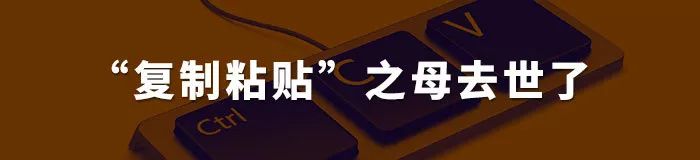 “复制粘贴”之母去世了

Ctrl

C

V